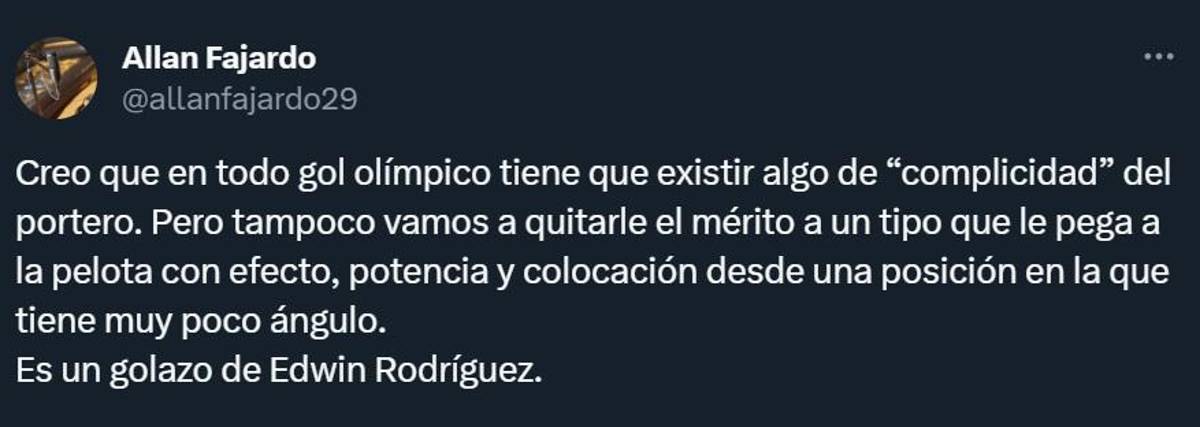 Allan Fajardo
@allanfajardo29

Creo que en todo gol olímpico tiene que existir algo de “complicidad” del portero. Pero tampoco vamos a quitarle el mérito a un tipo que le pega a la pelota con efecto, potencia y colocación desde una posición en la que tiene muy poco ángulo.
Es un golazo de Edwin Rodríguez.